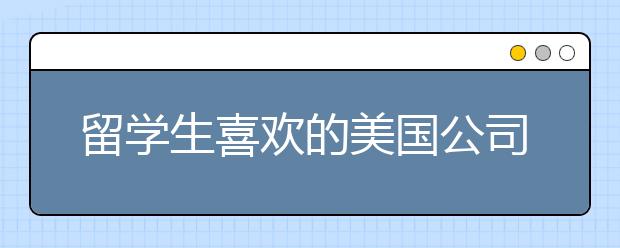 留学生喜欢的美国公司